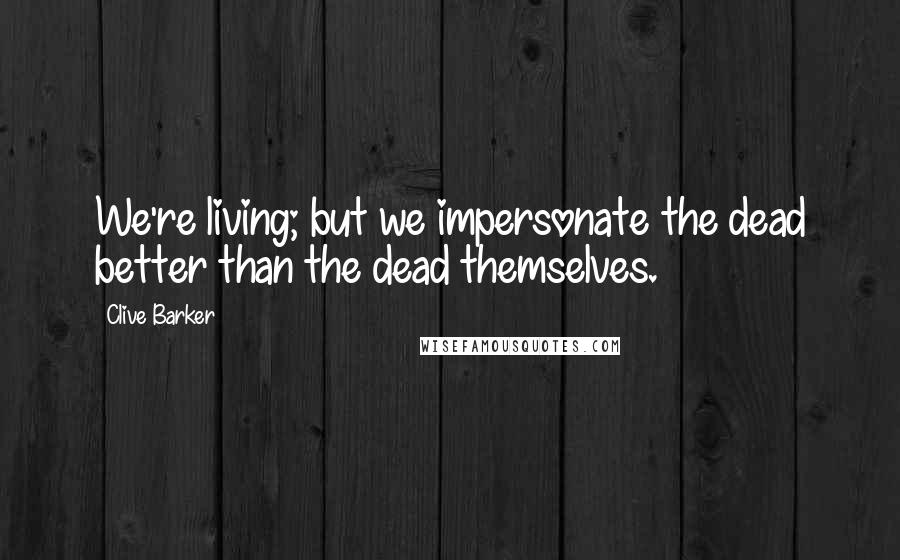 We're living; but we impersonate the dead better than the dead themselves.

Clive Barker

WISEFAMOUSQUOTES.COM